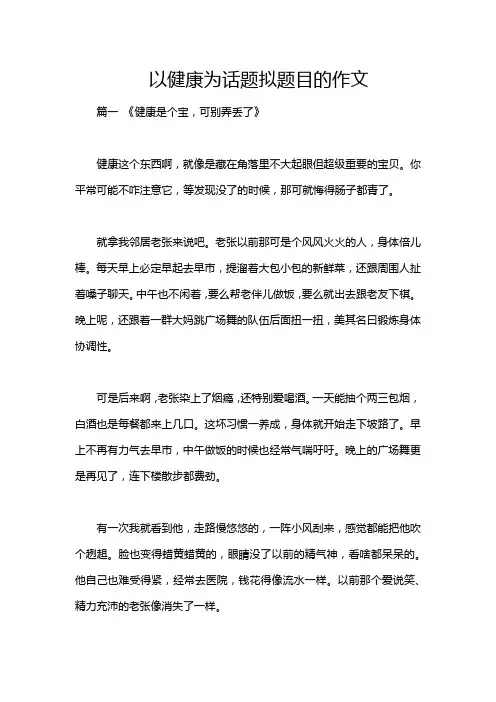 以健康为话题拟题目的作文

篇一 《健康是个宝，可别弄丢了》

健康这个东西啊，就像是藏在角落里不大起眼但超级重要的宝贝。你平常可能不咋注意它，等发现没了的时候，那可就悔得肠子都青了。

就拿我邻居老张来说吧。老张以前那可是个风风火火的人，身体倍儿棒。每天早上必定早起去早市，提溜着大包小包的新鲜菜，还跟周围人扯着嗓子聊天。中午也不闲着，要么帮老伴儿做饭，要么就出去跟老友下棋。晚上呢，还跟着一群大妈跳广场舞的队伍后面扭一扭，美其名曰锻炼身体协调性。

可是后来啊，老张染上了烟瘾，还特别爱喝酒。一天能抽个两三包烟，白酒也是每餐都来上几口。这坏习惯一养成，身体就开始走下坡路了。早上不再有力气去早市，中午做饭的时候也经常气喘吁吁。晚上的广场舞更是再见了，连下楼散步都费劲。

有一次我就看到他，走路慢悠悠的，一阵小风刮来，感觉都能把他吹个趔趄。脸也变得蜡黄蜡黄的，眼睛没了以前的精气神，看啥都呆呆的。他自己也难受得紧，经常去医院，钱花得像流水一样。以前那个爱说笑、精力充沛的老张像消失了一样。